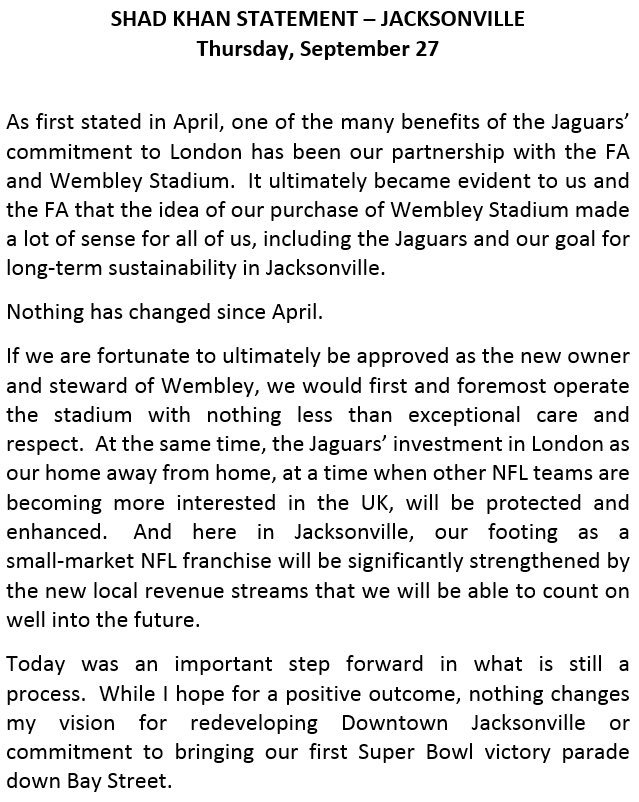 SHAD KHAN STATEMENT – JACKSONVILLE
Thursday, September 27

As first stated in April, one of the many benefits of the Jaguars' commitment to London has been our partnership with the FA and Wembley Stadium. It ultimately became evident to us and the FA that the idea of our purchase of Wembley Stadium made a lot of sense for all of us, including the Jaguars and our goal for long-term sustainability in Jacksonville.

Nothing has changed since April.

If we are fortunate to ultimately be approved as the new owner and steward of Wembley, we would first and foremost operate the stadium with nothing less than exceptional care and respect. At the same time, the Jaguars' investment in London as our home away from home, at a time when other NFL teams are becoming more interested in the UK, will be protected and enhanced. And here in Jacksonville, our footing as a small-market NFL franchise will be significantly strengthened by the new local revenue streams that we will be able to count on well into the future.

Today was an important step forward in what is still a process. While I hope for a positive outcome, nothing changes my vision for redeveloping Downtown Jacksonville or commitment to bringing our first Super Bowl victory parade down Bay Street.